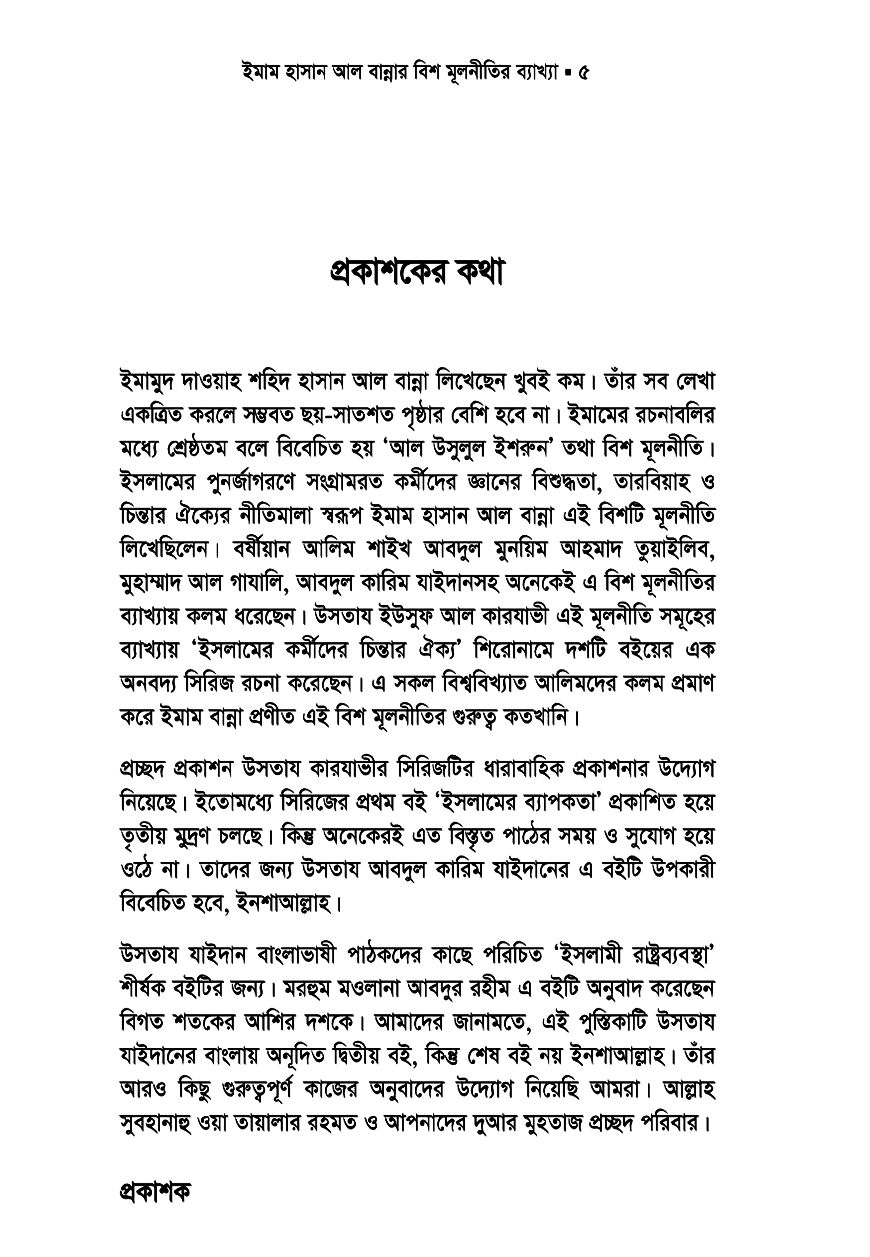 ইমাম হাসান আল বান্নার বিশ মূলনীতির ব্যাখ্যা ▪ ৫

প্রকাশকের কথা

ইমামুদ দাওয়াহ শহিদ হাসান আল বান্না লিখেছেন খুবই কম। তাঁর সব লেখা একত্রিত করলে সম্ভবত ছয়-সাতশত পৃষ্ঠার বেশি হবে না। ইমামের রচনাবলির মধ্যে শ্রেষ্ঠতম বলে বিবেচিত হয় 'আল উসুলুল ইশরুন' তথা বিশ মূলনীতি। ইসলামের পুনর্জাগরণে সংগ্রামরত কর্মীদের জ্ঞানের বিশুদ্ধতা, তারবিয়াহ ও চিন্তার ঐক্যের নীতিমালা স্বরূপ ইমাম হাসান আল বান্না এই বিশটি মূলনীতি লিখেছিলেন। বর্ষীয়ান আলিম শাইখ আবদুল মুনয়িম আহমাদ তুয়াইলিব, মুহাম্মাদ আল গাযালি, আবদুল কারিম যাইদানসহ অনেকেই এ বিশ মূলনীতির ব্যাখ্যায় কলম ধরেছেন। উসতায ইউসুফ আল কারযাভী এই মূলনীতি সমূহের ব্যাখ্যায় 'ইসলামের কর্মীদের চিন্তার ঐক্য' শিরোনামে দশটি বইয়ের এক অনবদ্য সিরিজ রচনা করেছেন। এ সকল বিশ্ববিখ্যাত আলিমদের কলম প্রমাণ করে ইমাম বান্না প্রণীত এই বিশ মূলনীতির গুরুত্ব কতখানি।

প্রচ্ছদ প্রকাশন উসতায কারযাভীর সিরিজটির ধারাবাহিক প্রকাশনার উদ্যোগ নিয়েছে। ইতোমধ্যে সিরিজের প্রথম বই 'ইসলামের ব্যাপকতা' প্রকাশিত হয়ে তৃতীয় মুদ্রণ চলছে। কিন্তু অনেকেরই এত বিস্তৃত পাঠের সময় ও সুযোগ হয়ে ওঠে না। তাদের জন্য উসতায আবদুল কারিম যাইদানের এ বইটি উপকারী বিবেচিত হবে, ইনশাআল্লাহ।

উসতায যাইদান বাংলাভাষী পাঠকদের কাছে পরিচিত 'ইসলামী রাষ্ট্রব্যবস্থা' শীর্ষক বইটির জন্য। মরহুম মওলানা আবদুর রহীম এ বইটি অনুবাদ করেছেন বিগত শতকের আশির দশকে। আমাদের জানামতে, এই পুস্তিকাটি উসতায যাইদানের বাংলায় অনূদিত দ্বিতীয় বই, কিন্তু শেষ বই নয় ইনশাআল্লাহ। তাঁর আরও কিছু গুরুত্বপূর্ণ কাজের অনুবাদের উদ্যোগ নিয়েছি আমরা। আল্লাহ সুবহানাহু ওয়া তায়ালার রহমত ও আপনাদের দুআর মুহতাজ প্রচ্ছদ পরিবার।

প্রকাশক